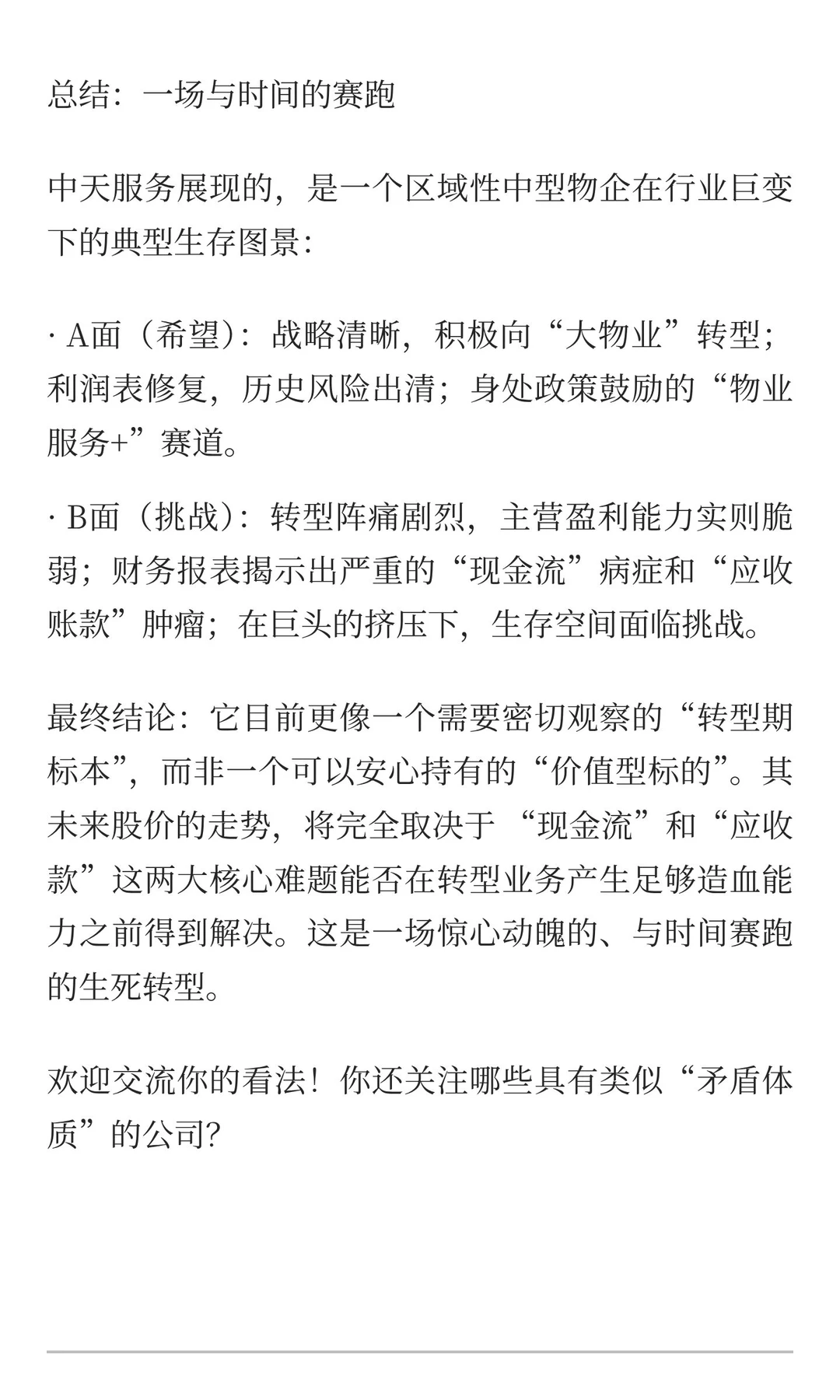 总结：一场与时间的赛跑

中天服务展现的，是一个区域性中型物企在行业巨变下的典型生存图景：

· A面（希望）：战略清晰，积极向“大物业”转型；利润表修复，历史风险出清；身处政策鼓励的“物业服务+”赛道。

· B面（挑战）：转型阵痛剧烈，主营盈利能力实则脆弱；财务报表揭示出严重的“现金流”病症和“应收账款”肿瘤；在巨头的挤压下，生存空间面临挑战。

最终结论：它目前更像一个需要密切观察的“转型期标本”，而非一个可以安心持有的“价值型标的”。其未来股价的走势，将完全取决于 “现金流”和“应收款”这两大核心难题能否在转型业务产生足够造血能力之前得到解决。这是一场惊心动魄的、与时间赛跑的生死转型。

欢迎交流你的看法！你还关注哪些具有类似“矛盾体质”的公司？